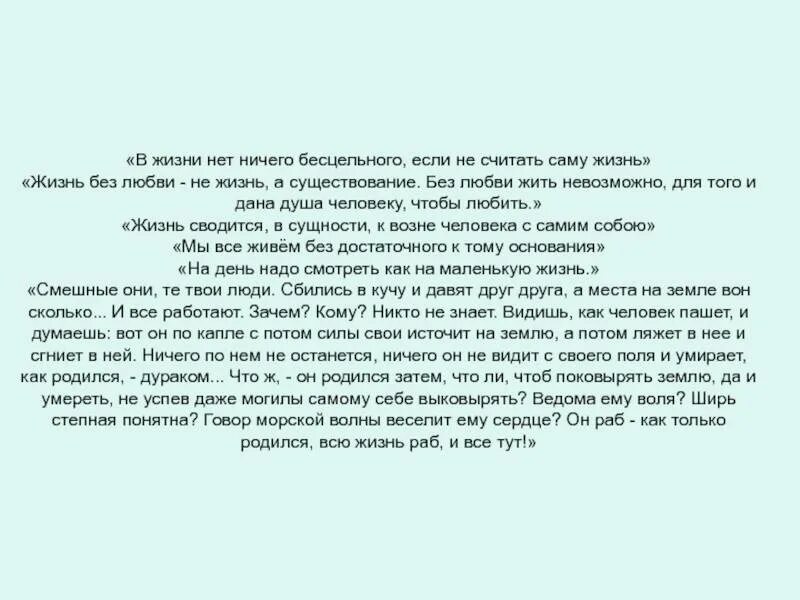 «В жизни нет ничего бесцельного, если не считать саму жизнь»
«Жизнь без любви - не жизнь, а существование. Без любви жить невозможно, для того и дана душа человеку, чтобы любить.»
«Жизнь сводится, в сущности, к возне человека с самим собою»
«Мы все живём без достаточного к тому основания»
«На день надо смотреть как на маленькую жизнь.»
«Смешные они, те твои люди. Сбились в кучу и давят друг друга, а места на земле вон сколько... И все работают. Зачем? Кому? Никто не знает. Видишь, как человек пашет, и думаешь: вот он по капле с потом силы свои источит на землю, а потом ляжет в нее и сгниет в ней. Ничего по нем не останется, ничего он не видит с своего поля и умирает, как родился, - дураком... Что ж, - он родился затем, что ли, чтоб поковырять землю, да и умереть, не успев даже могилы самому себе выковырять? Ведома ему воля? Ширь степная понятна? Говор морской волны веселит ему сердце? Он раб - как только родился, всю жизнь раб, и все тут!»